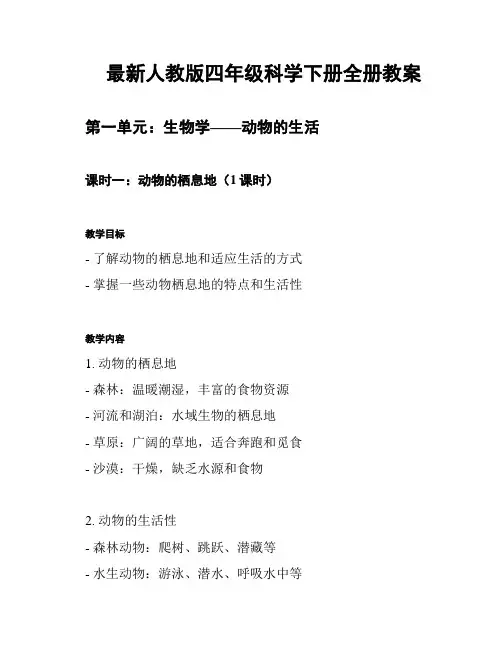 最新人教版四年级科学下册全册教案

第一单元：生物学——动物的生活

课时一：动物的栖息地（1 课时）

教学目标

- 了解动物的栖息地和适应生活的方式

- 掌握一些动物栖息地的特点和生活性

教学内容

1. 动物的栖息地

- 森林：温暖潮湿，丰富的食物资源

- 河流和湖泊：水域生物的栖息地

- 草原：广阔的草地，适合奔跑和觅食

- 沙漠：干燥，缺乏水源和食物

2. 动物的生活性

- 森林动物：爬树、跳跃、潜藏等

- 水生动物：游泳、潜水、呼吸水中等